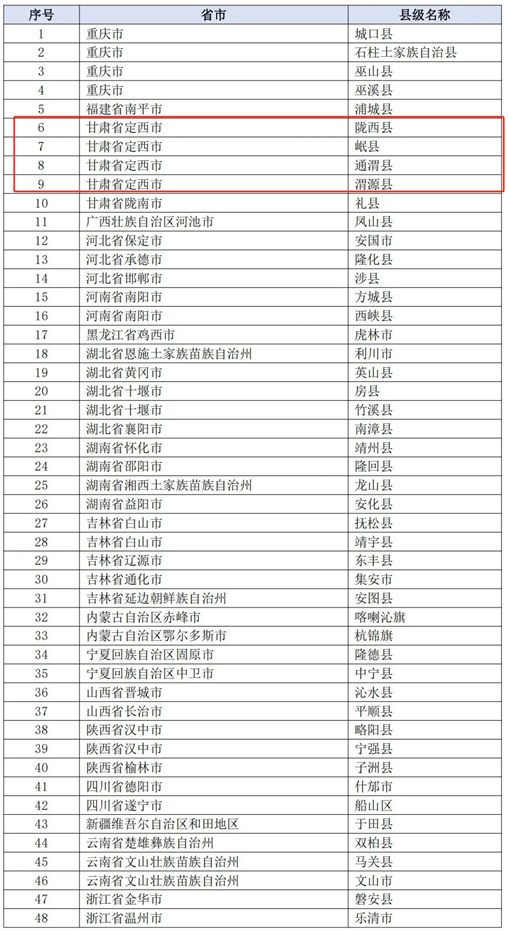 | 序号 | 省市 | 县级名称 |
|---|---|---|
| 1 | 重庆市 | 城口县 |
| 2 | 重庆市 | 石柱土家族自治县 |
| 3 | 重庆市 | 巫山县 |
| 4 | 重庆市 | 巫溪县 |
| 5 | 福建省南平市 | 浦城县 |
| 6 | 甘肃省定西市 | 陇西县 |
| 7 | 甘肃省定西市 | 岷县 |
| 8 | 甘肃省定西市 | 通渭县 |
| 9 | 甘肃省定西市 | 渭源县 |
| 10 | 甘肃省陇南市 | 礼县 |
| 11 | 广西壮族自治区河池市 | 凤山县 |
| 12 | 河北省保定市 | 安国市 |
| 13 | 河北省承德市 | 隆化县 |
| 14 | 河北省邯郸市 | 涉县 |
| 15 | 河南省南阳市 | 方城县 |
| 16 | 河南省南阳市 | 西峡县 |
| 17 | 黑龙江省鸡西市 | 虎林市 |
| 18 | 湖北省恩施土家族苗族自治州 | 利川市 |
| 19 | 湖北省黄冈市 | 英山县 |
| 20 | 湖北省十堰市 | 房县 |
| 21 | 湖北省十堰市 | 竹溪县 |
| 22 | 湖北省襄阳市 | 南漳县 |
| 23 | 湖南省怀化市 | 靖州县 |
| 24 | 湖南省邵阳市 | 隆回县 |
| 25 | 湖南省湘西土家族苗族自治州 | 龙山县 |
| 26 | 湖南省益阳市 | 安化县 |
| 27 | 吉林省白山市 | 抚松县 |
| 28 | 吉林省白山市 | 靖宇县 |
| 29 | 吉林省辽源市 | 东丰县 |
| 30 | 吉林省通化市 | 集安市 |
| 31 | 吉林省延边朝鲜族自治州 | 安图县 |
| 32 | 内蒙古自治区赤峰市 | 喀喇沁旗 |
| 33 | 内蒙古自治区鄂尔多斯市 | 杭锦旗 |
| 34 | 宁夏回族自治区固原市 | 隆德县 |
| 35 | 宁夏回族自治区中卫市 | 中宁县 |
| 36 | 山西省晋城市 | 沁水县 |
| 37 | 山西省长治市 | 平顺县 |
| 38 | 陕西省汉中市 | 略阳县 |
| 39 | 陕西省汉中市 | 宁强县 |
| 40 | 陕西省榆林市 | 子洲县 |
| 41 | 四川省德阳市 | 什邡市 |
| 42 | 四川省遂宁市 | 船山区 |
| 43 | 新疆维吾尔自治区和田地区 | 于田县 |
| 44 | 云南省楚雄彝族自治州 | 双柏县 |
| 45 | 云南省文山壮族苗族自治州 | 马关县 |
| 46 | 云南省文山壮族苗族自治州 | 文山市 |
| 47 | 浙江省金华市 | 磐安县 |
| 48 | 浙江省温州市 | 乐清市 |